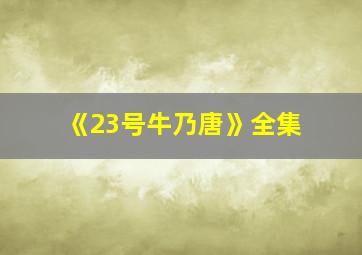 《23号牛乃唐》全集